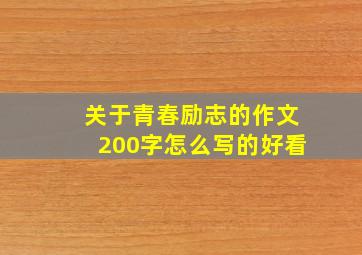 关于青春励志的作文200字怎么写的好看